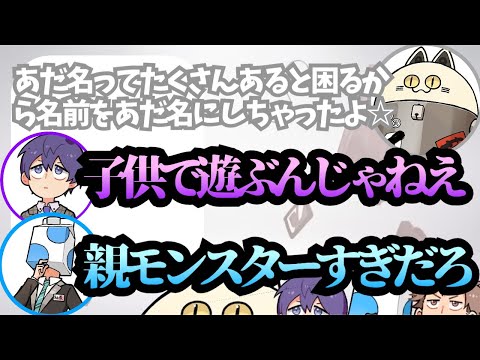 あだ名ってたくさんあると困るから名前をあだ名にしちゃったよ☆

子供で遊ぶんじゃねえ

親モンスターすぎだろ